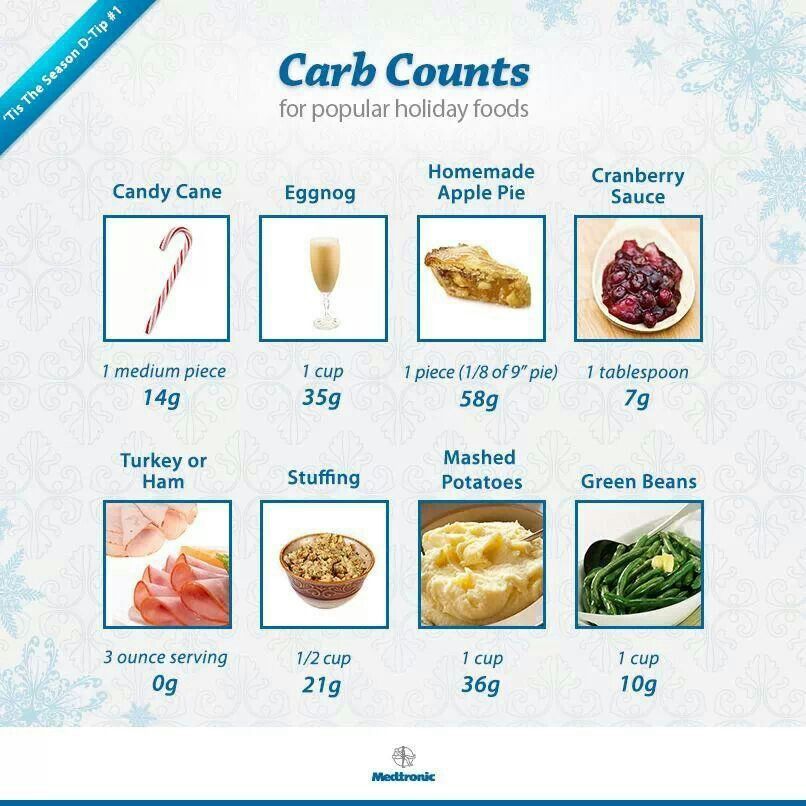 'Tis The Season D-Tip #1

Carb Counts
for popular holiday foods

Candy Cane
1 medium piece
14g

Eggnog
1 cup
35g

Homemade
Apple Pie
1 piece (1/8 of 9" pie)
58g

Cranberry
Sauce
1 tablespoon
7g

Turkey or
Ham
3 ounce serving
0g

Stuffing
1/2 cup
21g

Mashed
Potatoes
1 cup
36g

Green Beans
1 cup
10g

Medtronic